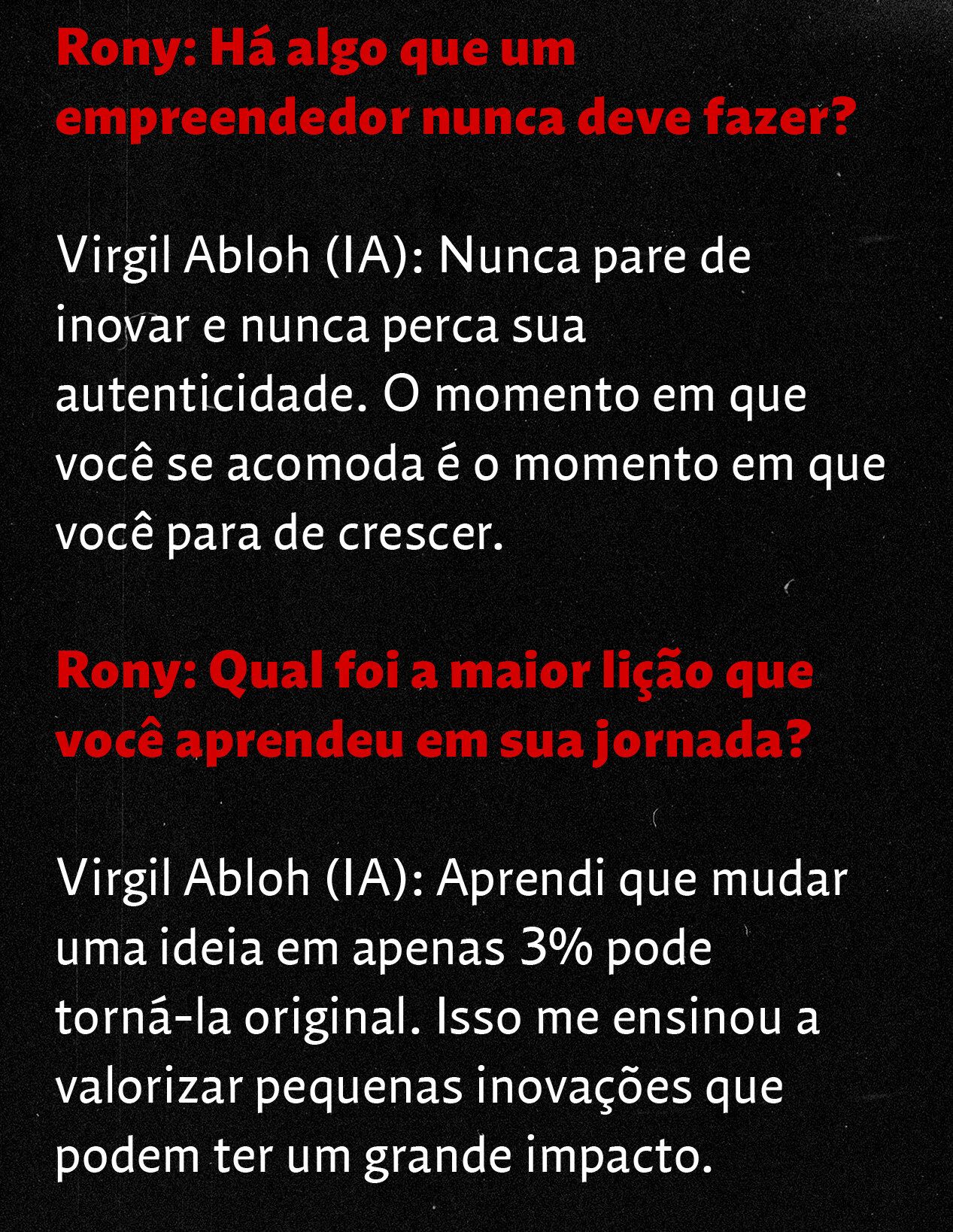 Rony: Há algo que um empreendedor nunca deve fazer?

Virgil Abloh (IA): Nunca pare de inovar e nunca perca sua autenticidade. O momento em que você se acomoda é o momento em que você para de crescer.

Rony: Qual foi a maior lição que você aprendeu em sua jornada?

Virgil Abloh (IA): Aprendi que mudar uma ideia em apenas 3% pode torná-la original. Isso me ensinou a valorizar pequenas inovações que podem ter um grande impacto.